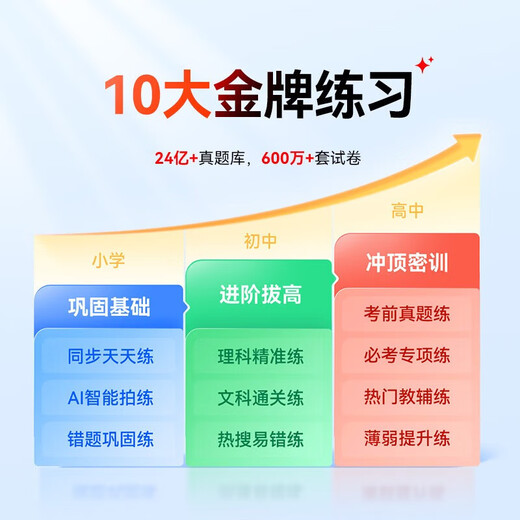 10大金牌练习

24亿+真题库，600万+套试卷

小学

巩固基础

同步天天练

AI智能拍练

错题巩固练

初中

进阶拔高

理科精准练

文科通关练

热搜易错练

高中

冲顶密训

考前真题练

必考专项练

热门教辅练

薄弱提升练